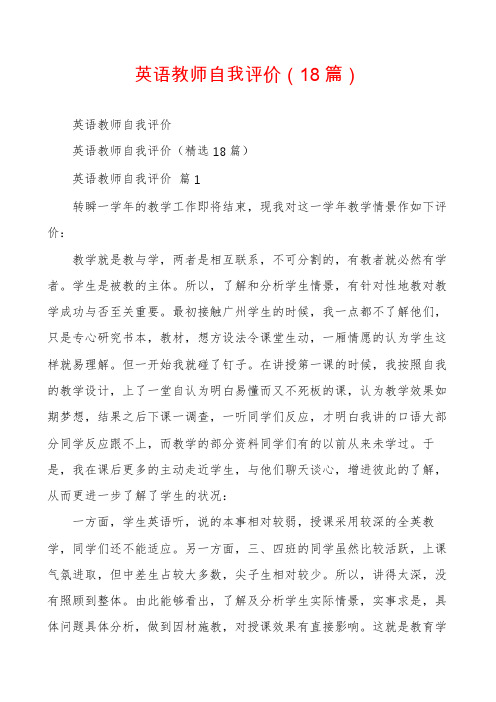 英语教师自我评价（18篇）

英语教师自我评价

英语教师自我评价（精选18篇）

英语教师自我评价 篇1

转瞬一学年的教学工作即将结束，现我对这一学年教学情景作如下评价：

教学就是教与学，两者是相互联系，不可分割的，有教者就必然有学者。学生是被教的主体。所以，了解和分析学生情景，有针对性地教对教学成功与否至关重要。最初接触广州学生的时候，我一点都不了解他们，只是专心研究书本，教材，想方设法令课堂生动，一厢情愿的认为学生这样就易理解。但一开始我就碰了钉子。在讲授第一课的时候，我按照自我的教学设计，上了一堂自认为明白易懂而又不死板的课，认为教学效果如期梦想，结果之后下课一调查，一听同学们反应，才明白我讲的口语大部分同学反应跟不上，而教学的部分资料同学们有的以前从来未学过。于是，我在课后更多的主动走近学生，与他们聊天谈心，增进彼此的了解，从而更进一步了解了学生的状况：

一方面，学生英语听，说的本事相对较弱，授课采用较深的全英教学，同学们还不能适应。另一方面，三、四班的同学虽然比较活跃，上课气氛进取，但中差生占较大多数，尖子生相对较少。所以，讲得太深，没有照顾到整体。由此能够看出，了解及分析学生实际情景，实事求是，具体问题具体分析，做到因材施教，对授课效果有直接影响。这就是教育学